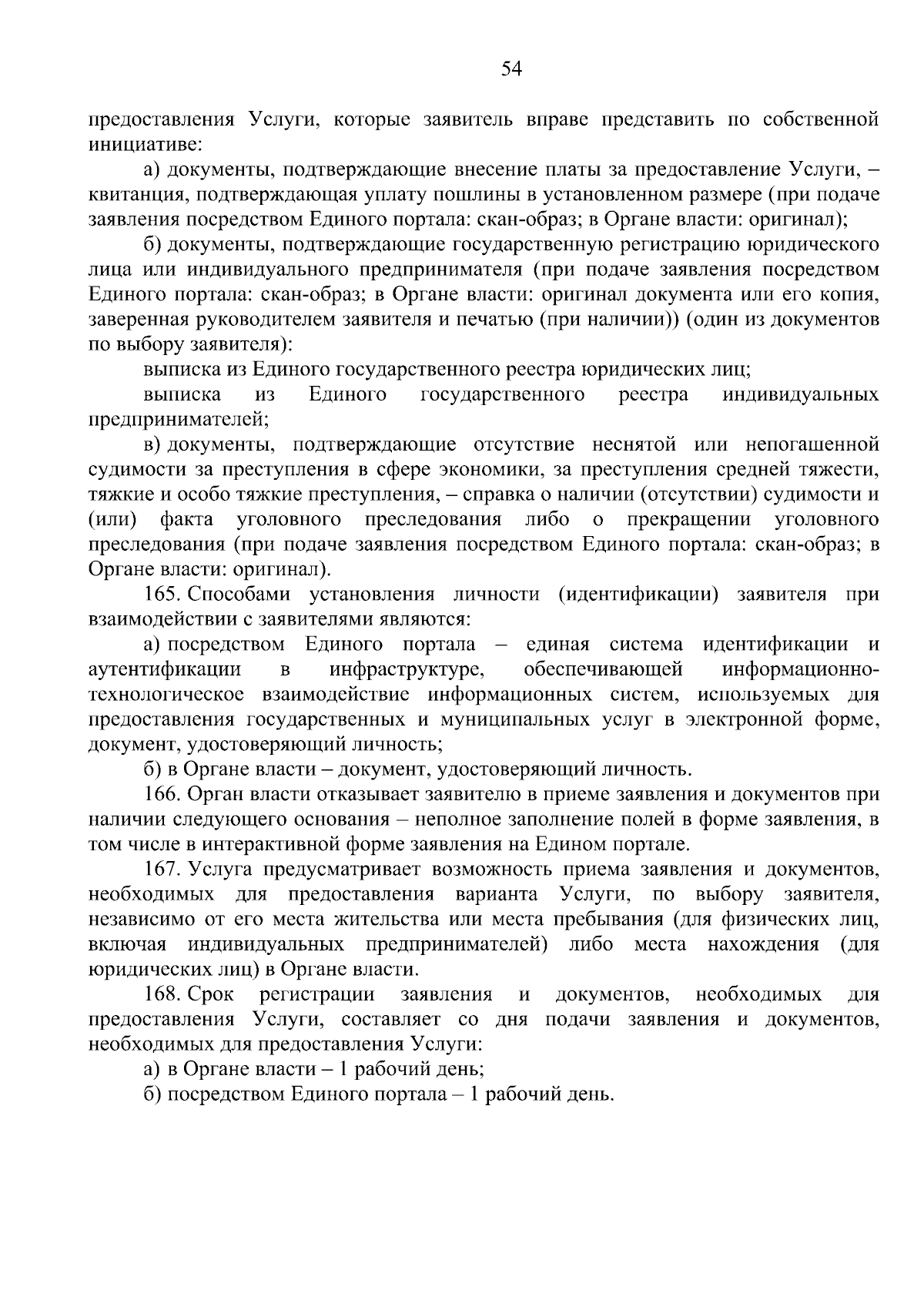 54

предоставления Услуги, которые заявитель вправе представить по собственной инициативе:

а) документы, подтверждающие внесение платы за предоставление Услуги, – квитанция, подтверждающая уплату пошлины в установленном размере (при подаче заявления посредством Единого портала: скан-образ; в Органе власти: оригинал);

б) документы, подтверждающие государственную регистрацию юридического лица или индивидуального предпринимателя (при подаче заявления посредством Единого портала: скан-образ; в Органе власти: оригинал документа или его копия, заверенная руководителем заявителя и печатью (при наличии)) (один из документов по выбору заявителя):

выписка из Единого государственного реестра юридических лиц;

выписка из Единого государственного реестра индивидуальных предпринимателей;

в) документы, подтверждающие отсутствие неснятой или непогашенной судимости за преступления в сфере экономики, за преступления средней тяжести, тяжкие и особо тяжкие преступления, – справка о наличии (отсутствии) судимости и (или) факта уголовного преследования либо о прекращении уголовного преследования (при подаче заявления посредством Единого портала: скан-образ; в Органе власти: оригинал).

165. Способами установления личности (идентификации) заявителя при взаимодействии с заявителями являются:

а) посредством Единого портала – единая система идентификации и аутентификации в инфраструктуре, обеспечивающей информационно-технологическое взаимодействие информационных систем, используемых для предоставления государственных и муниципальных услуг в электронной форме, документ, удостоверяющий личность;

б) в Органе власти – документ, удостоверяющий личность.

166. Орган власти отказывает заявителю в приеме заявления и документов при наличии следующего основания – неполное заполнение полей в форме заявления, в том числе в интерактивной форме заявления на Едином портале.

167. Услуга предусматривает возможность приема заявления и документов, необходимых для предоставления варианта Услуги, по выбору заявителя, независимо от его места жительства или места пребывания (для физических лиц, включая индивидуальных предпринимателей) либо места нахождения (для юридических лиц) в Органе власти.

168. Срок регистрации заявления и документов, необходимых для предоставления Услуги, составляет со дня подачи заявления и документов, необходимых для предоставления Услуги:

а) в Органе власти – 1 рабочий день;

б) посредством Единого портала – 1 рабочий день.